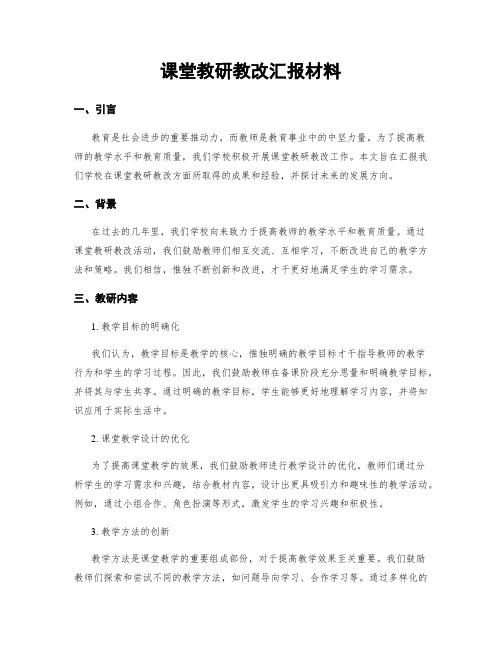 课堂教研教改汇报材料

一、引言

教育是社会进步的重要推动力，而教师是教育事业中的中坚力量。为了提高教师的教学水平和教育质量，我们学校积极开展课堂教研教改工作。本文旨在汇报我们学校在课堂教研教改方面所取得的成果和经验，并探讨未来的发展方向。

二、背景

在过去的几年里，我们学校向来致力于提高教师的教学水平和教育质量。通过课堂教研教改活动，我们鼓励教师们相互交流、互相学习，不断改进自己的教学方法和策略。我们相信，惟独不断创新和改进，才干更好地满足学生的学习需求。

三、教研内容

1. 教学目标的明确化

我们认为，教学目标是教学的核心，惟独明确的教学目标才干指导教师的教学行为和学生的学习过程。因此，我们鼓励教师在备课阶段充分思量和明确教学目标，并将其与学生共享。通过明确的教学目标，学生能够更好地理解学习内容，并将知识应用于实际生活中。

2. 课堂教学设计的优化

为了提高课堂教学的效果，我们鼓励教师进行教学设计的优化。教师们通过分析学生的学习需求和兴趣，结合教材内容，设计出更具吸引力和趣味性的教学活动。例如，通过小组合作、角色扮演等形式，激发学生的学习兴趣和积极性。

3. 教学方法的创新

教学方法是课堂教学的重要组成部份，对于提高教学效果至关重要。我们鼓励教师们探索和尝试不同的教学方法，如问题导向学习、合作学习等。通过多样化的